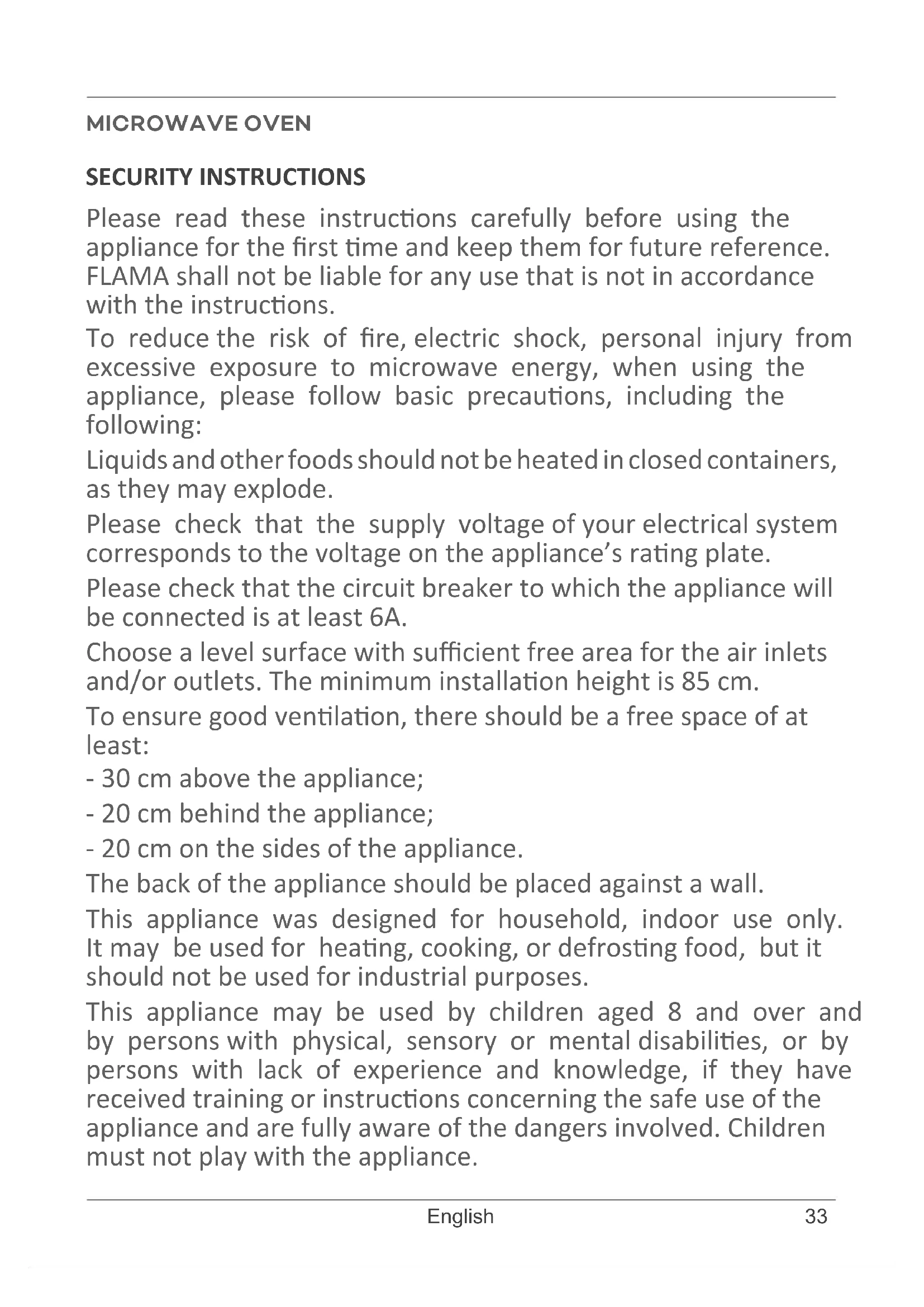 MICROWAVE OVEN

SECURITY INSTRUCTIONS

Please read these instructions carefully before using the appliance for the first time and keep them for future reference. FLAMA shall not be liable for any use that is not in accordance with the instructions.

To reduce the risk of fire, electric shock, personal injury from excessive exposure to microwave energy, when using the appliance, please follow basic precautions, including the following:

Liquids and other foods should not be heated in closed containers, as they may explode.

Please check that the supply voltage of your electrical system corresponds to the voltage on the appliance's rating plate.

Please check that the circuit breaker to which the appliance will be connected is at least 6A.

Choose a level surface with sufficient free area for the air inlets and/or outlets. The minimum installation height is 85 cm.

To ensure good ventilation, there should be a free space of at least:

- 30 cm above the appliance;

- 20 cm behind the appliance;

- 20 cm on the sides of the appliance.

The back of the appliance should be placed against a wall.

This appliance was designed for household, indoor use only. It may be used for heating, cooking, or defrosting food, but it should not be used for industrial purposes.

This appliance may be used by children aged 8 and over and by persons with physical, sensory or mental disabilities, or by persons with lack of experience and knowledge, if they have received training or instructions concerning the safe use of the appliance and are fully aware of the dangers involved. Children must not play with the appliance.

English 33